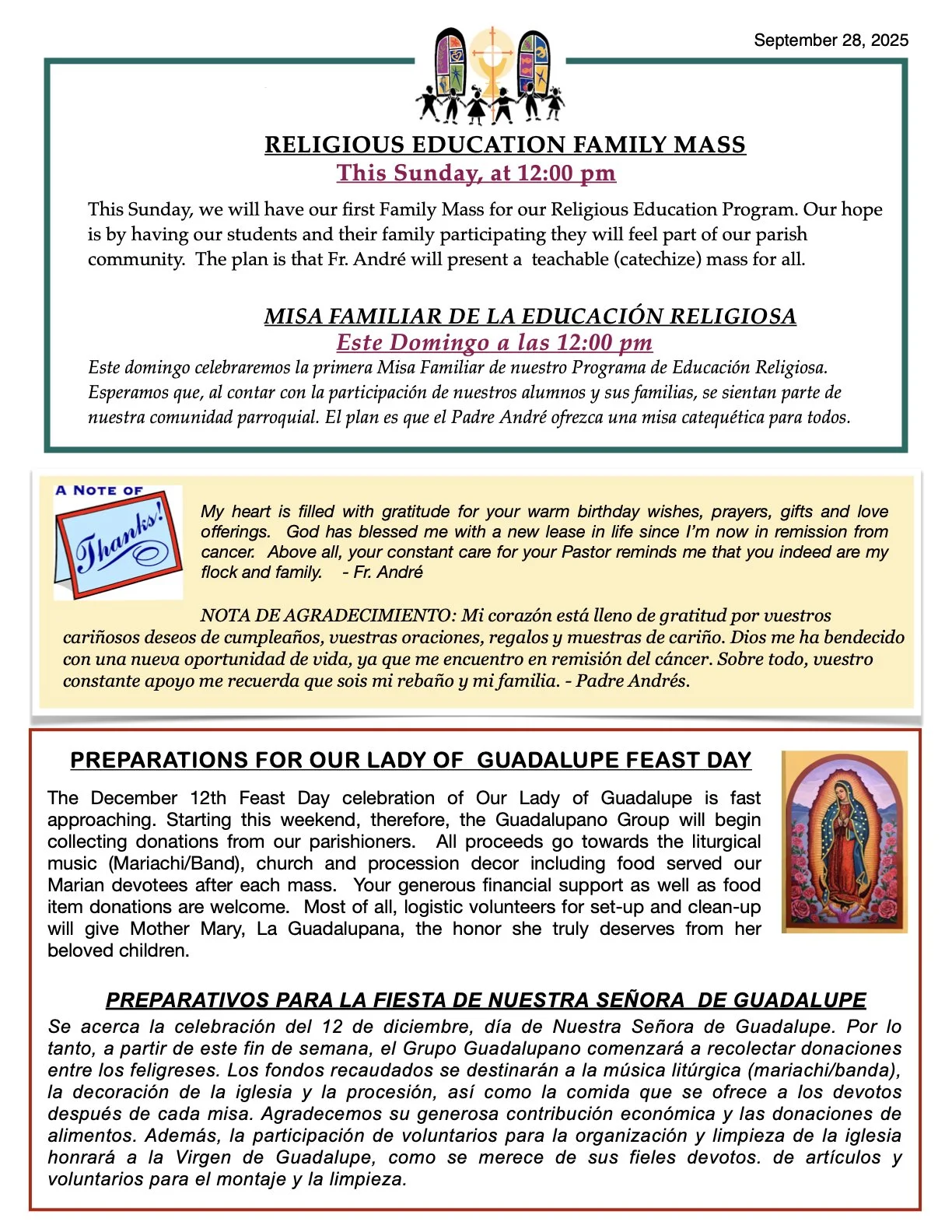 September 28, 2025

RELIGIOUS EDUCATION FAMILY MASS
This Sunday, at 12:00 pm

This Sunday, we will have our first Family Mass for our Religious Education Program. Our hope is by having our students and their family participating they will feel part of our parish community. The plan is that Fr. André will present a teachable (catechize) mass for all.

MISA FAMILIAR DE LA EDUCACIÓN RELIGIOSA
Este Domingo a las 12:00 pm
Este domingo celebraremos la primera Misa Familiar de nuestro Programa de Educación Religiosa. Esperamos que, al contar con la participación de nuestros alumnos y sus familias, se sientan parte de nuestra comunidad parroquial. El plan es que el Padre André ofrezca una misa catequética para todos.

A NOTE OF Thanks!

My heart is filled with gratitude for your warm birthday wishes, prayers, gifts and love offerings. God has blessed me with a new lease in life since I'm now in remission from cancer. Above all, your constant care for your Pastor reminds me that you indeed are my flock and family. - Fr. André

NOTA DE AGRADECIMIENTO: Mi corazón está lleno de gratitud por vuestros cariñosos deseos de cumpleaños, vuestras oraciones, regalos y muestras de cariño. Dios me ha bendecido con una nueva oportunidad de vida, ya que me encuentro en remisión del cáncer. Sobre todo, vuestro constante apoyo me recuerda que sois mi rebaño y mi familia. - Padre Andrés.

PREPARATIONS FOR OUR LADY OF GUADALUPE FEAST DAY

The December 12th Feast Day celebration of Our Lady of Guadalupe is fast approaching. Starting this weekend, therefore, the Guadalupano Group will begin collecting donations from our parishioners. All proceeds go towards the liturgical music (Mariachi/Band), church and procession decor including food served our Marian devotees after each mass. Your generous financial support as well as food item donations are welcome. Most of all, logistic volunteers for set-up and clean-up will give Mother Mary, La Guadalupana, the honor she truly deserves from her beloved children.

PREPARATIVOS PARA LA FIESTA DE NUESTRA SEÑORA DE GUADALUPE
Se acerca la celebración del 12 de diciembre, día de Nuestra Señora de Guadalupe. Por lo tanto, a partir de este fin de semana, el Grupo Guadalupano comenzará a recolectar donaciones entre los feligreses. Los fondos recaudados se destinarán a la música litúrgica (mariachi/banda), la decoración de la iglesia y la procesión, así como la comida que se ofrece a los devotos después de cada misa. Agradecemos su generosa contribución económica y las donaciones de alimentos. Además, la participación de voluntarios para la organización y limpieza de la iglesia honrará a la Virgen de Guadalupe, como se merece de sus fieles devotos. de artículos y voluntarios para el montaje y la limpieza.